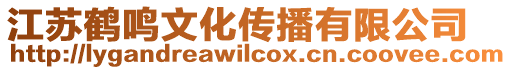 江苏鹤鸣文化传播有限公司
http://lygandreawilcox.cn.coovee.com